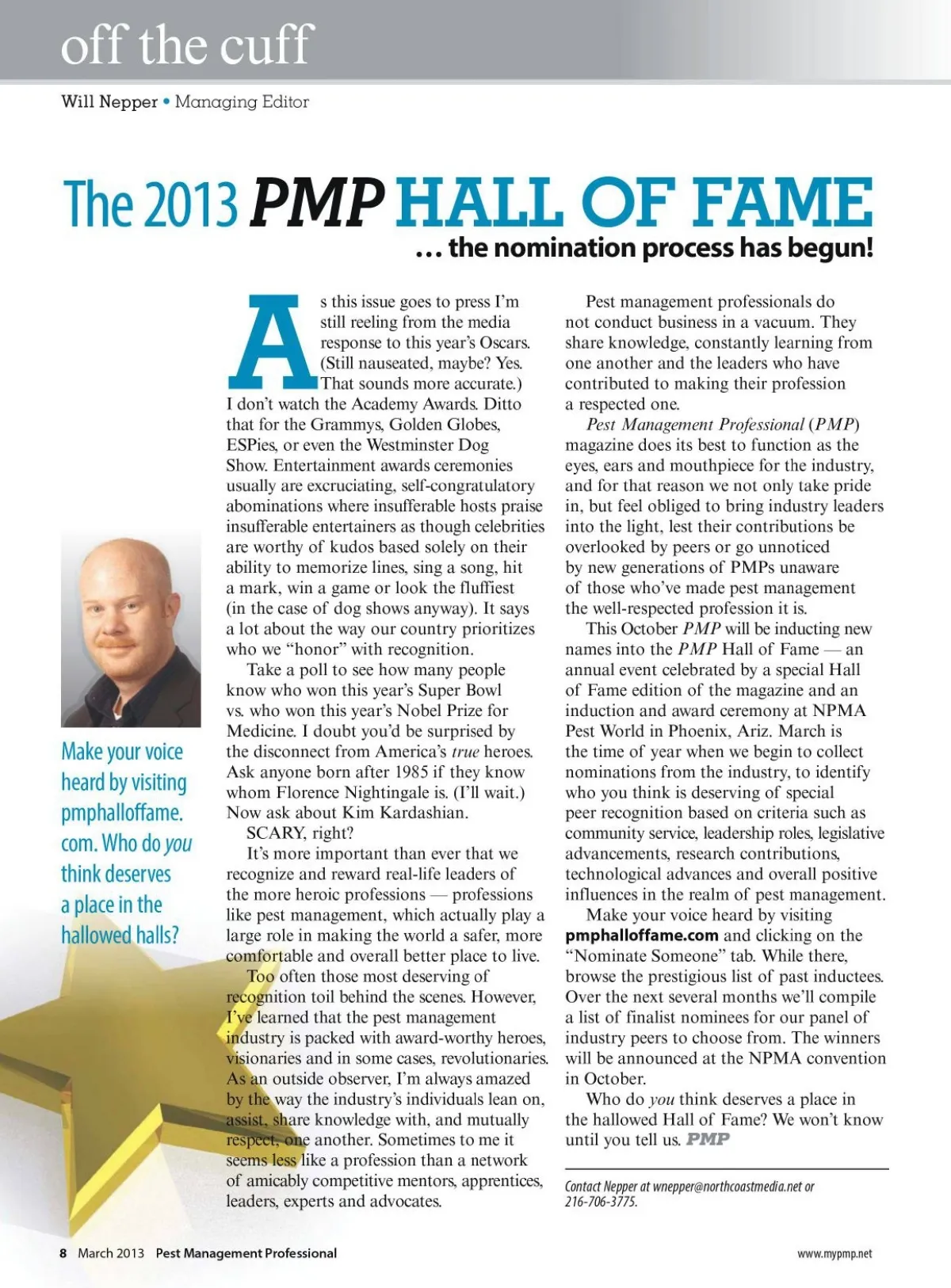 off the cuff

Will Nepper • Managing Editor

The 2013 PMP HALL OF FAME

… the nomination process has begun!

Make your voice heard by visiting pmphalloffame.com. Who do you think deserves a place in the hallowed halls?

As this issue goes to press I'm still reeling from the media response to this year's Oscars. (Still nauseated, maybe? Yes. That sounds more accurate.) I don't watch the Academy Awards. Ditto that for the Grammys, Golden Globes, ESPies, or even the Westminster Dog Show. Entertainment awards ceremonies usually are excruciating, self-congratulatory abominations where insufferable hosts praise insufferable entertainers as though celebrities are worthy of kudos based solely on their ability to memorize lines, sing a song, hit a mark, win a game or look the fluffiest (in the case of dog shows anyway). It says a lot about the way our country prioritizes who we "honor" with recognition.

Take a poll to see how many people know who won this year's Super Bowl vs. who won this year's Nobel Prize for Medicine. I doubt you'd be surprised by the disconnect from America's true heroes. Ask anyone born after 1985 if they know whom Florence Nightingale is. (I'll wait.) Now ask about Kim Kardashian.

SCARY, right?

It's more important than ever that we recognize and reward real-life leaders of the more heroic professions — professions like pest management, which actually play a large role in making the world a safer, more comfortable and overall better place to live.

Too often those most deserving of recognition toil behind the scenes. However, I've learned that the pest management industry is packed with award-worthy heroes, visionaries and in some cases, revolutionaries. As an outside observer, I'm always amazed by the way the industry's individuals lean on, assist, share knowledge with, and mutually respect, one another. Sometimes to me it seems less like a profession than a network of amicably competitive mentors, apprentices, leaders, experts and advocates.

Pest management professionals do not conduct business in a vacuum. They share knowledge, constantly learning from one another and the leaders who have contributed to making their profession a respected one.

Pest Management Professional (PMP) magazine does its best to function as the eyes, ears and mouthpiece for the industry, and for that reason we not only take pride in, but feel obliged to bring industry leaders into the light, lest their contributions be overlooked by peers or go unnoticed by new generations of PMPs unaware of those who've made pest management the well-respected profession it is.

This October PMP will be inducting new names into the PMP Hall of Fame — an annual event celebrated by a special Hall of Fame edition of the magazine and an induction and award ceremony at NPMA Pest World in Phoenix, Ariz. March is the time of year when we begin to collect nominations from the industry, to identify who you think is deserving of special peer recognition based on criteria such as community service, leadership roles, legislative advancements, research contributions, technological advances and overall positive influences in the realm of pest management.

Make your voice heard by visiting pmphalloffame.com and clicking on the "Nominate Someone" tab. While there, browse the prestigious list of past inductees. Over the next several months we'll compile a list of finalist nominees for our panel of industry peers to choose from. The winners will be announced at the NPMA convention in October.

Who do you think deserves a place in the hallowed Hall of Fame? We won't know until you tell us. PMP

Contact Nepper at wnepper@northcoastmedia.net or 216-706-3775.

8 March 2013 Pest Management Professional

www.mypmp.net